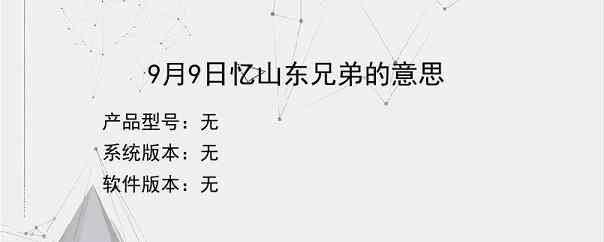 9月9日忆山东兄弟的意思

产品型号：无
系统版本：无
软件版本：无